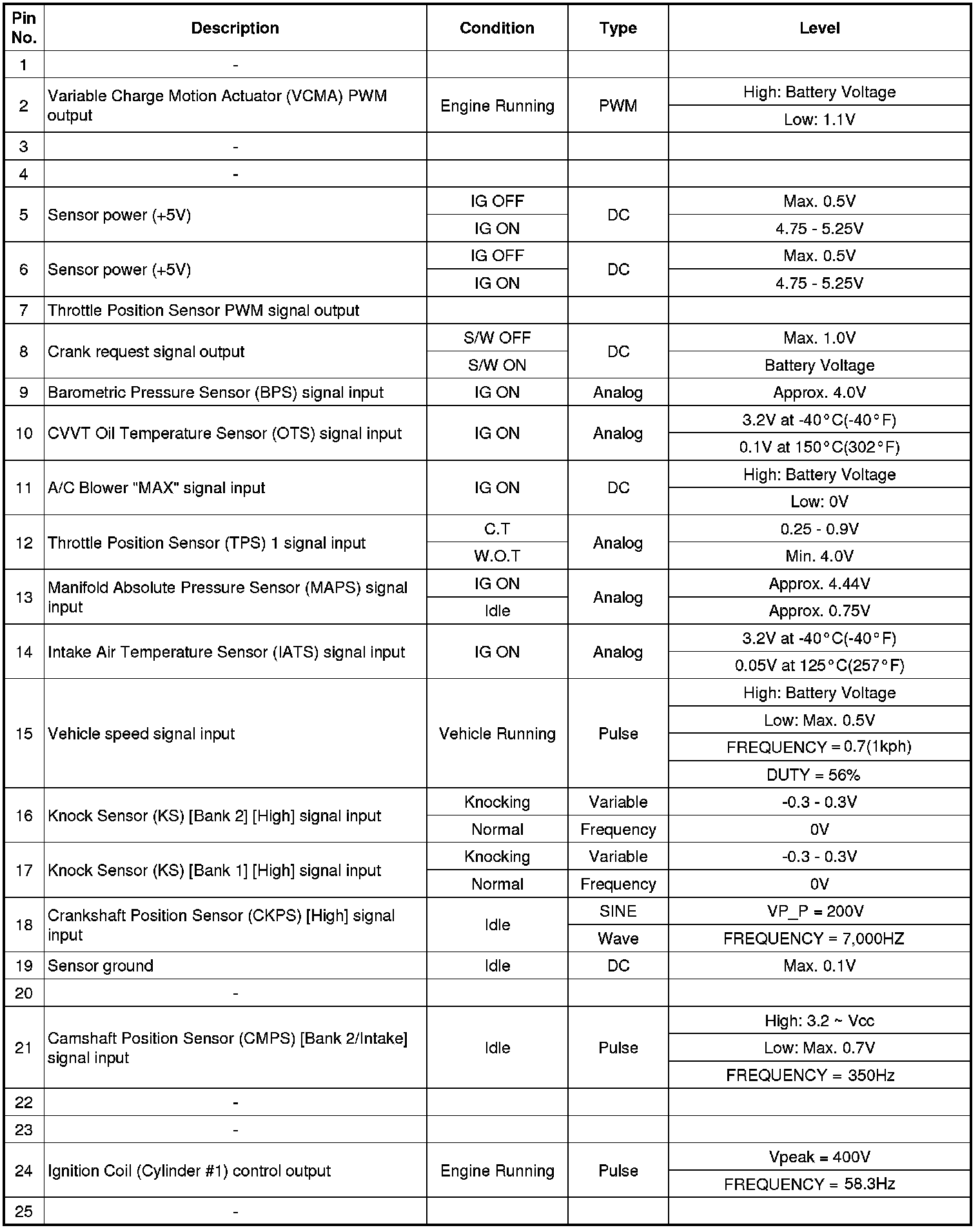 | Pin No. | Description | Condition | Type | Level |
|---|---|---|---|---|
| 1 | - | | | |
| 2 | Variable Charge Motion Actuator (VCMA) PWM output | Engine Running | PWM | High: Battery Voltage |
| | | | | Low: 1.1V |
| 3 | - | | | |
| 4 | - | | | |
| 5 | Sensor power (+5V) | IG OFF | DC | Max. 0.5V |
| | | IG ON | | 4.75 - 5.25V |
| 6 | Sensor power (+5V) | IG OFF | DC | Max. 0.5V |
| | | IG ON | | 4.75 - 5.25V |
| 7 | Throttle Position Sensor PWM signal output | | | |
| 8 | Crank request signal output | S/W OFF | DC | Max. 1.0V |
| | | S/W ON | | Battery Voltage |
| 9 | Barometric Pressure Sensor (BPS) signal input | IG ON | Analog | Approx. 4.0V |
| 10 | CVVT Oil Temperature Sensor (OTS) signal input | IG ON | Analog | 3.2V at -40°C(-40°F) |
| | | | | 0.1V at 150°C(302°F) |
| 11 | A/C Blower "MAX" signal input | IG ON | DC | High: Battery Voltage |
| | | | | Low: 0V |
| 12 | Throttle Position Sensor (TPS) 1 signal input | C.T | Analog | 0.25 - 0.9V |
| | | W.O.T | | Min. 4.0V |
| 13 | Manifold Absolute Pressure Sensor (MAPS) signal input | IG ON | Analog | Approx. 4.44V |
| | | Idle | | Approx. 0.75V |
| 14 | Intake Air Temperature Sensor (IATS) signal input | IG ON | Analog | 3.2V at -40°C(-40°F) |
| | | | | 0.05V at 125°C(257°F) |
| 15 | Vehicle speed signal input | Vehicle Running | Pulse | High: Battery Voltage |
| | | | | Low: Max. 0.5V |
| | | | | FREQUENCY = 0.7(1kph) |
| | | | | DUTY = 56% |
| 16 | Knock Sensor (KS) [Bank 2] [High] signal input | Knocking | Variable | -0.3 - 0.3V |
| | | Normal | Frequency | 0V |
| 17 | Knock Sensor (KS) [Bank 1] [High] signal input | Knocking | Variable | -0.3 - 0.3V |
| | | Normal | Frequency | 0V |
| 18 | Crankshaft Position Sensor (CKPS) [High] signal input | Idle | SINE | VP_P = 200V |
| | | | Wave | FREQUENCY = 7,000HZ |
| 19 | Sensor ground | Idle | DC | Max. 0.1V |
| 20 | - | | | |
| 21 | Camshaft Position Sensor (CMPS) [Bank 2/Intake] signal input | Idle | Pulse | High: 3.2 ~ Vcc |
| | | | | Low: Max. 0.7V |
| | | | | FREQUENCY = 350Hz |
| 22 | - | | | |
| 23 | - | | | |
| 24 | Ignition Coil (Cylinder #1) control output | Engine Running | Pulse | Vpeak = 400V |
| | | | | FREQUENCY = 58.3Hz |
| 25 | - | | | |